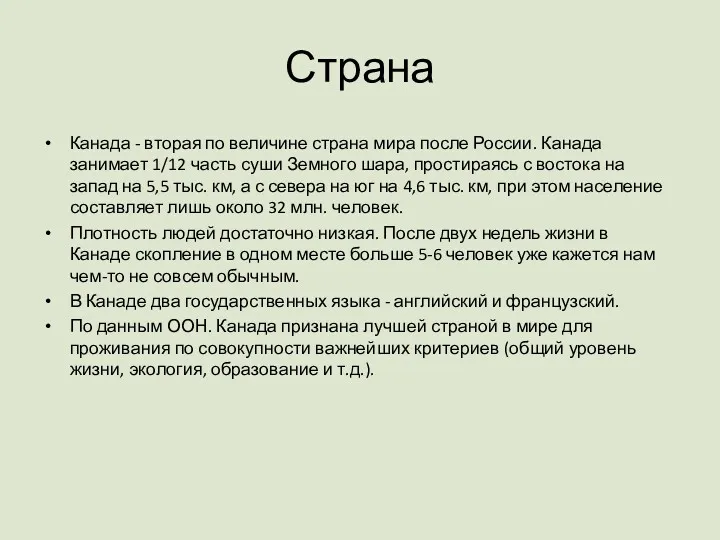 Страна

• Канада - вторая по величине страна мира после России. Канада занимает 1/12 часть суши Земного шара, простираясь с востока на запад на 5,5 тыс. км, а с севера на юг на 4,6 тыс. км, при этом население составляет лишь около 32 млн. человек.

• Плотность людей достаточно низкая. После двух недель жизни в Канаде скопление в одном месте больше 5-6 человек уже кажется нам чем-то не совсем обычным.

• В Канаде два государственных языка - английский и французский.

• По данным ООН. Канада признана лучшей страной в мире для проживания по совокупности важнейших критериев (общий уровень жизни, экология, образование и т.д.).